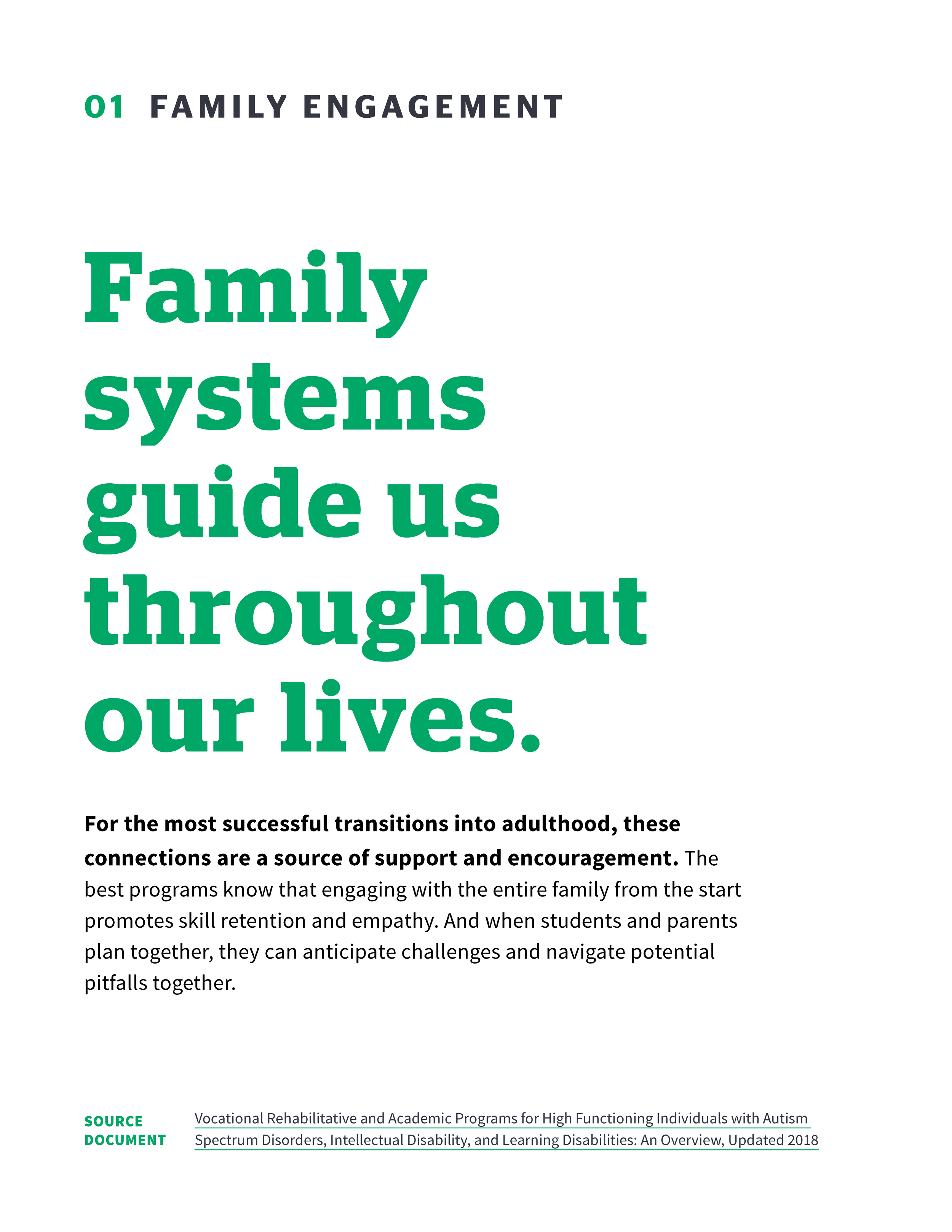 01 FAMILY ENGAGEMENT

Family systems guide us throughout our lives.

For the most successful transitions into adulthood, these connections are a source of support and encouragement. The best programs know that engaging with the entire family from the start promotes skill retention and empathy. And when students and parents plan together, they can anticipate challenges and navigate potential pitfalls together.

SOURCE DOCUMENT

Vocational Rehabilitative and Academic Programs for High Functioning Individuals with Autism Spectrum Disorders, Intellectual Disability, and Learning Disabilities: An Overview, Updated 2018